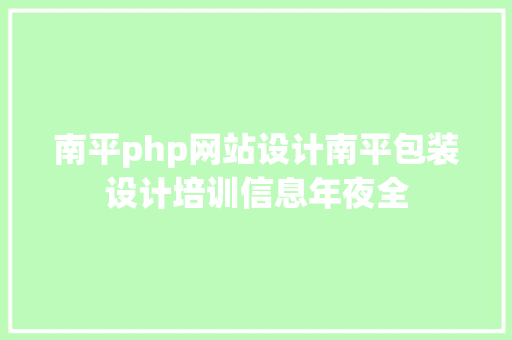 南平php网站设计南平包装设计培训信息年夜全